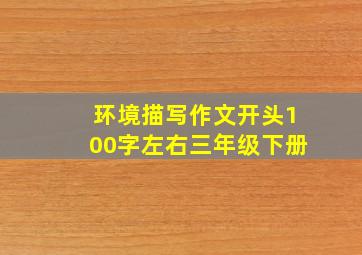 环境描写作文开头100字左右三年级下册